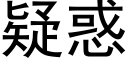 疑惑